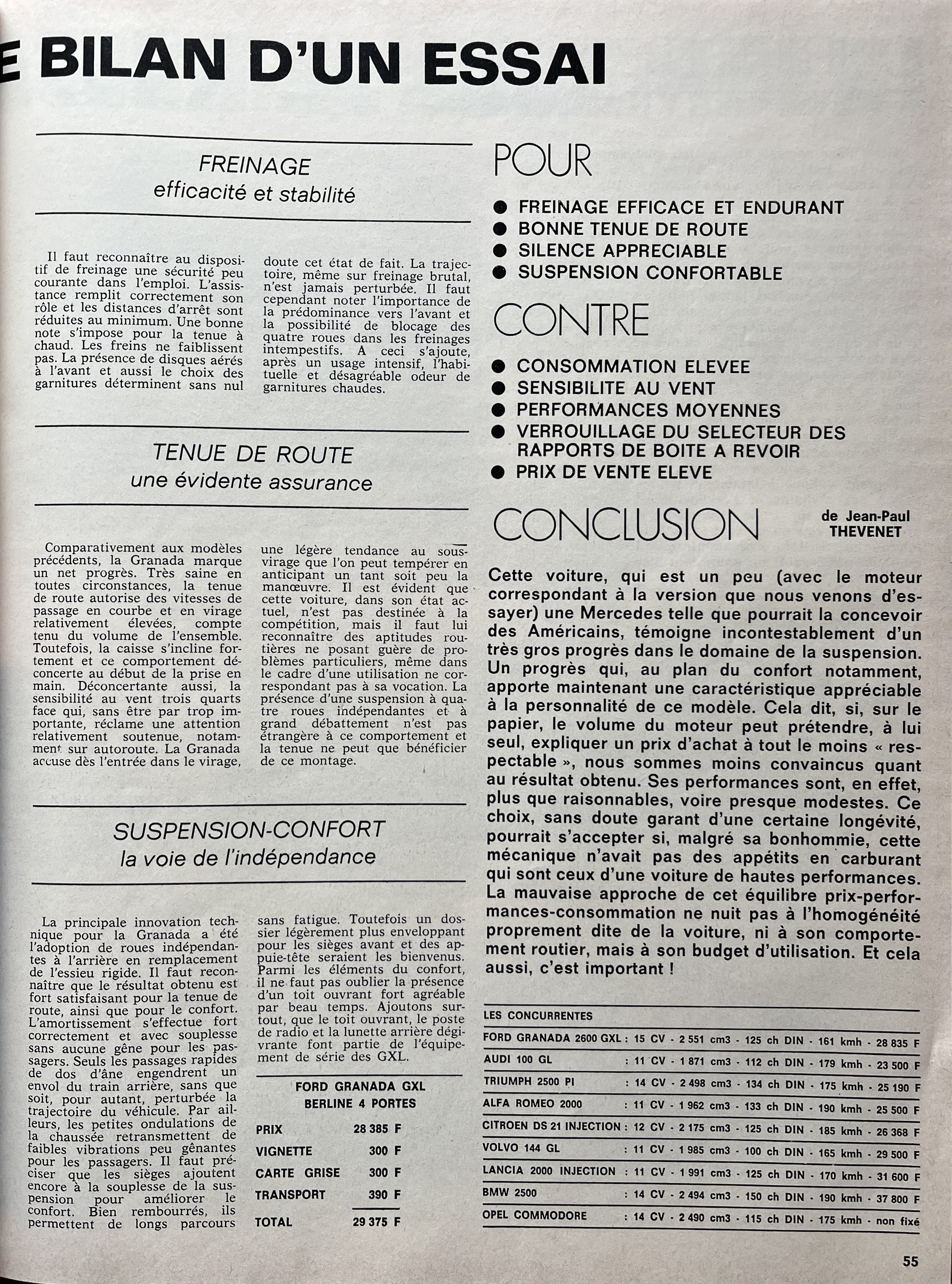 E BILAN D'UN ESSAI

FREINAGE
efficacité et stabilité

Il faut reconnaître au dispositif de freinage une sécurité peu courante dans l'emploi. L'assistance remplit correctement son rôle et les distances d'arrêt sont réduites au minimum. Une bonne note s'impose pour la tenue à chaud. Les freins ne faiblissent pas. La présence de disques aérés à l'avant et aussi le choix des garnitures déterminent sans nul doute cet état de fait. La trajectoire, même sur freinage brutal, n'est jamais perturbée. Il faut cependant noter l'importance de la prédominance vers l'avant et la possibilité de blocage des quatre roues dans les freinages intempestifs. A ceci s'ajoute, après un usage intensif, l'habituelle et désagréable odeur de garnitures chaudes.

TENUE DE ROUTE
une évidente assurance

Comparativement aux modèles précédents, la Granada marque un net progrès. Très saine en toutes circonstances, la tenue de route autorise des vitesses de passage en courbe et en virage relativement élevées, compte tenu du volume de l'ensemble. Toutefois, la caisse s'incline fortement et ce comportement déconcerte au début de la prise en main. Déconcertante aussi, la sensibilité au vent trois quarts face qui, sans être par trop importante, réclame une attention relativement soutenue, notamment sur autoroute. La Granada accuse dès l'entrée dans le virage, une légère tendance au sous-virage que l'on peut tempérer en anticipant un tant soit peu la manœuvre. Il est évident que cette voiture, dans son état actuel, n'est pas destinée à la compétition, mais il faut lui reconnaître des aptitudes routières ne posant guère de problèmes particuliers, même dans le cadre d'une utilisation ne correspondant pas à sa vocation. La présence d'une suspension à quatre roues indépendantes et à grand débattement n'est pas étrangère à ce comportement et la tenue ne peut que bénéficier de ce montage.

SUSPENSION-CONFORT
la voie de l'indépendance

La principale innovation technique pour la Granada a été l'adoption de roues indépendantes à l'arrière en remplacement de l'essieu rigide. Il faut reconnaître que le résultat obtenu est fort satisfaisant pour la tenue de route, ainsi que pour le confort. L'amortissement s'effectue fort correctement et avec souplesse sans aucune gêne pour les passagers. Seuls les passages rapides de dos d'âne engendrent un envol du train arrière, sans que soit, pour autant, perturbée la trajectoire du véhicule. Par ailleurs, les petites ondulations de la chaussée retransmettent de faibles vibrations peu gênantes pour les passagers. Il faut préciser que les sièges ajoutent encore à la souplesse de la suspension pour améliorer le confort. Bien rembourrés, ils permettent de longs parcours sans fatigue. Toutefois un dossier légèrement plus enveloppant pour les sièges avant et des appuie-tête seraient les bienvenus. Parmi les éléments du confort, il ne faut pas oublier la présence d'un toit ouvrant fort agréable par beau temps. Ajoutons surtout, que le toit ouvrant, le poste de radio et la lunette arrière dégivrante font partie de l'équipement de série des GXL.

FORD GRANADA GXL
BERLINE 4 PORTES

| | |
|---|---|
| PRIX | 28 385 F |
| VIGNETTE | 300 F |
| CARTE GRISE | 300 F |
| TRANSPORT | 390 F |
| TOTAL | 29 375 F |

POUR
● FREINAGE EFFICACE ET ENDURANT
● BONNE TENUE DE ROUTE
● SILENCE APPRECIABLE
● SUSPENSION CONFORTABLE

CONTRE
● CONSOMMATION ELEVEE
● SENSIBILITE AU VENT
● PERFORMANCES MOYENNES
● VERROUILLAGE DU SELECTEUR DES RAPPORTS DE BOITE A REVOIR
● PRIX DE VENTE ELEVE

CONCLUSION de Jean-Paul THEVENET

Cette voiture, qui est un peu (avec le moteur correspondant à la version que nous venons d'essayer) une Mercedes telle que pourrait la concevoir des Américains, témoigne incontestablement d'un très gros progrès dans le domaine de la suspension. Un progrès qui, au plan du confort notamment, apporte maintenant une caractéristique appréciable à la personnalité de ce modèle. Cela dit, si, sur le papier, le volume du moteur peut prétendre, à lui seul, expliquer un prix d'achat à tout le moins « respectable », nous sommes moins convaincus quant au résultat obtenu. Ses performances sont, en effet, plus que raisonnables, voire presque modestes. Ce choix, sans doute garant d'une certaine longévité, pourrait s'accepter si, malgré sa bonhommie, cette mécanique n'avait pas des appétits en carburant qui sont ceux d'une voiture de hautes performances. La mauvaise approche de cet équilibre prix-performances-consommation ne nuit pas à l'homogénéité proprement dite de la voiture, ni à son comportement routier, mais à son budget d'utilisation. Et cela aussi, c'est important !

LES CONCURRENTES

| | |
|---|---|
| FORD GRANADA 2600 GXL | : 15 CV - 2 551 cm3 - 125 ch DIN - 161 kmh - 28 835 F |
| AUDI 100 GL | : 11 CV - 1 871 cm3 - 112 ch DIN - 179 kmh - 23 500 F |
| TRIUMPH 2500 PI | : 14 CV - 2 498 cm3 - 134 ch DIN - 175 kmh - 25 190 F |
| ALFA ROMEO 2000 | : 11 CV - 1 962 cm3 - 133 ch DIN - 190 kmh - 25 500 F |
| CITROEN DS 21 INJECTION | : 12 CV - 2 175 cm3 - 125 ch DIN - 185 kmh - 26 368 F |
| VOLVO 144 GL | : 11 CV - 1 985 cm3 - 100 ch DIN - 165 kmh - 29 500 F |
| LANCIA 2000 INJECTION | : 11 CV - 1 991 cm3 - 125 ch DIN - 170 kmh - 31 600 F |
| BMW 2500 | : 14 CV - 2 494 cm3 - 150 ch DIN - 190 kmh - 37 800 F |
| OPEL COMMODORE | : 14 CV - 2 490 cm3 - 115 ch DIN - 175 kmh - non fixé |

55